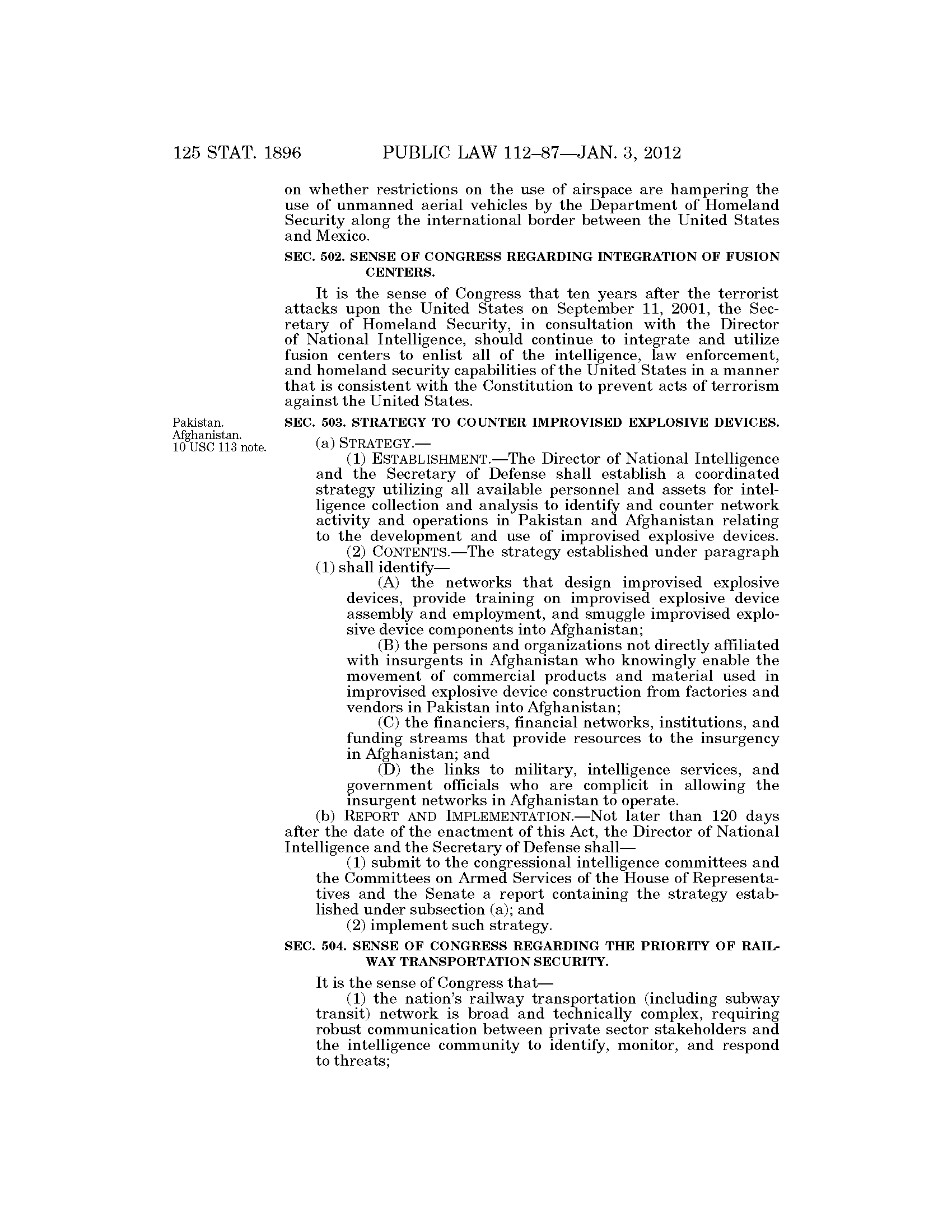 125 STAT. 1896 PUBLIC LAW 112–87—JAN. 3, 2012

on whether restrictions on the use of airspace are hampering the use of unmanned aerial vehicles by the Department of Homeland Security along the international border between the United States and Mexico.

SEC. 502. SENSE OF CONGRESS REGARDING INTEGRATION OF FUSION CENTERS.

It is the sense of Congress that ten years after the terrorist attacks upon the United States on September 11, 2001, the Secretary of Homeland Security, in consultation with the Director of National Intelligence, should continue to integrate and utilize fusion centers to enlist all of the intelligence, law enforcement, and homeland security capabilities of the United States in a manner that is consistent with the Constitution to prevent acts of terrorism against the United States.

Pakistan.
Afghanistan.
10 USC 113 note.

SEC. 503. STRATEGY TO COUNTER IMPROVISED EXPLOSIVE DEVICES.

(a) STRATEGY.—

(1) ESTABLISHMENT.—The Director of National Intelligence and the Secretary of Defense shall establish a coordinated strategy utilizing all available personnel and assets for intelligence collection and analysis to identify and counter network activity and operations in Pakistan and Afghanistan relating to the development and use of improvised explosive devices.

(2) CONTENTS.—The strategy established under paragraph (1) shall identify—

(A) the networks that design improvised explosive devices, provide training on improvised explosive device assembly and employment, and smuggle improvised explosive device components into Afghanistan;

(B) the persons and organizations not directly affiliated with insurgents in Afghanistan who knowingly enable the movement of commercial products and material used in improvised explosive device construction from factories and vendors in Pakistan into Afghanistan;

(C) the financiers, financial networks, institutions, and funding streams that provide resources to the insurgency in Afghanistan; and

(D) the links to military, intelligence services, and government officials who are complicit in allowing the insurgent networks in Afghanistan to operate.

(b) REPORT AND IMPLEMENTATION.—Not later than 120 days after the date of the enactment of this Act, the Director of National Intelligence and the Secretary of Defense shall—

(1) submit to the congressional intelligence committees and the Committees on Armed Services of the House of Representatives and the Senate a report containing the strategy established under subsection (a); and

(2) implement such strategy.

SEC. 504. SENSE OF CONGRESS REGARDING THE PRIORITY OF RAILWAY TRANSPORTATION SECURITY.

It is the sense of Congress that—

(1) the nation's railway transportation (including subway transit) network is broad and technically complex, requiring robust communication between private sector stakeholders and the intelligence community to identify, monitor, and respond to threats;